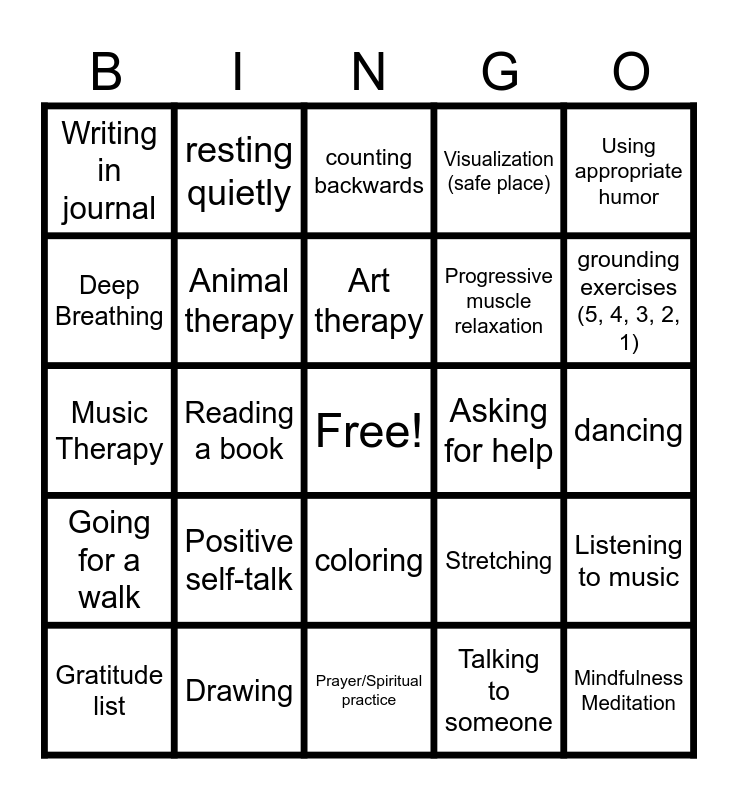 | B | I | N | G | O |
|---|---|---|---|---|
| Writing in journal | resting quietly | counting backwards | Visualization (safe place) | Using appropriate humor |
| Deep Breathing | Animal therapy | Art therapy | Progressive muscle relaxation | grounding exercises (5, 4, 3, 2, 1) |
| Music Therapy | Reading a book | Free! | Asking for help | dancing |
| Going for a walk | Positive self-talk | coloring | Stretching | Listening to music |
| Gratitude list | Drawing | Prayer/Spiritual practice | Talking to someone | Mindfulness Meditation |